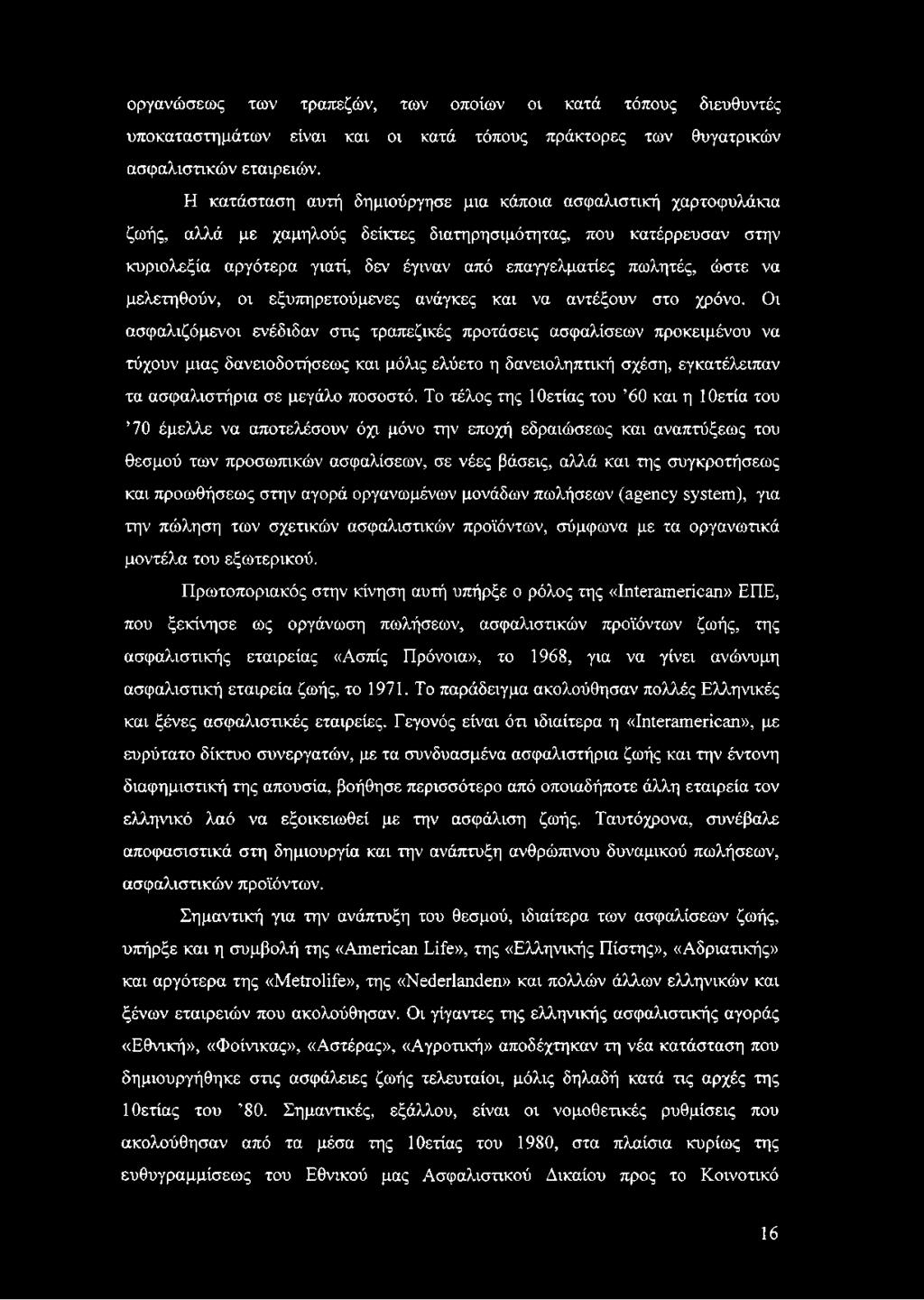 οργανώσεως των τραπεζών, των οποίων οι κατά τόπους διευθυντές υποκαταστημάτων είναι και οι κατά τόπους πράκτορες των θυγατρικών ασφαλιστικών εταιρειών.

Η κατάσταση αυτή δημιούργησε μια κάποια ασφαλιστική χαρτοφυλάκια ζωής, αλλά με χαμηλούς δείκτες διατηρησιμότητας, που κατέρρευσαν στην κυριολεξία αργότερα γιατί, δεν έγιναν από επαγγελματίες πωλητές, ώστε να μελετηθούν, οι εξυπηρετούμενες ανάγκες και να αντέξουν στο χρόνο. Οι ασφαλιζόμενοι ενέδιδαν στις τραπεζικές προτάσεις ασφαλίσεων προκειμένου να τύχουν μιας δανειοδοτήσεως και μόλις ελύετο η δανειοληπτική σχέση, εγκατέλειπαν τα ασφαλιστήρια σε μεγάλο ποσοστό. Το τέλος της 10ετίας του '60 και η 10ετία του '70 έμελλε να αποτελέσουν όχι μόνο την εποχή εδραιώσεως και αναπτύξεως του θεσμού των προσωπικών ασφαλίσεων, σε νέες βάσεις, αλλά και της συγκροτήσεως και προωθήσεως στην αγορά οργανωμένων μονάδων πωλήσεων (agency system), για την πώληση των σχετικών ασφαλιστικών προϊόντων, σύμφωνα με τα οργανωτικά μοντέλα του εξωτερικού.

Πρωτοποριακός στην κίνηση αυτή υπήρξε ο ρόλος της «Interamerican» ΕΠΕ, που ξεκίνησε ως οργάνωση πωλήσεων, ασφαλιστικών προϊόντων ζωής, της ασφαλιστικής εταιρείας «Ασπίς Πρόνοια», το 1968, για να γίνει ανώνυμη ασφαλιστική εταιρεία ζωής, το 1971. Το παράδειγμα ακολούθησαν πολλές Ελληνικές και ξένες ασφαλιστικές εταιρείες. Γεγονός είναι ότι ιδιαίτερα η «Interamerican», με ευρύτατο δίκτυο συνεργατών, με τα συνδυασμένα ασφαλιστήρια ζωής και την έντονη διαφημιστική της απουσία, βοήθησε περισσότερο από οποιαδήποτε άλλη εταιρεία τον ελληνικό λαό να εξοικειωθεί με την ασφάλιση ζωής. Ταυτόχρονα, συνέβαλε αποφασιστικά στη δημιουργία και την ανάπτυξη ανθρώπινου δυναμικού πωλήσεων, ασφαλιστικών προϊόντων.

Σημαντική για την ανάπτυξη του θεσμού, ιδιαίτερα των ασφαλίσεων ζωής, υπήρξε και η συμβολή της «American Life», της «Ελληνικής Πίστης», «Αδριατικής» και αργότερα της «Metrolife», της «Nederlanden» και πολλών άλλων ελληνικών και ξένων εταιρειών που ακολούθησαν. Οι γίγαντες της ελληνικής ασφαλιστικής αγοράς «Εθνική», «Φοίνικας», «Αστέρας», «Αγροτική» αποδέχτηκαν τη νέα κατάσταση που δημιουργήθηκε στις ασφάλειες ζωής τελευταίοι, μόλις δηλαδή κατά τις αρχές της 10ετίας του '80. Σημαντικές, εξάλλου, είναι οι νομοθετικές ρυθμίσεις που ακολούθησαν από τα μέσα της 10ετίας του 1980, στα πλαίσια κυρίως της ευθυγραμμίσεως του Εθνικού μας Ασφαλιστικού Δικαίου προς το Κοινοτικό

16